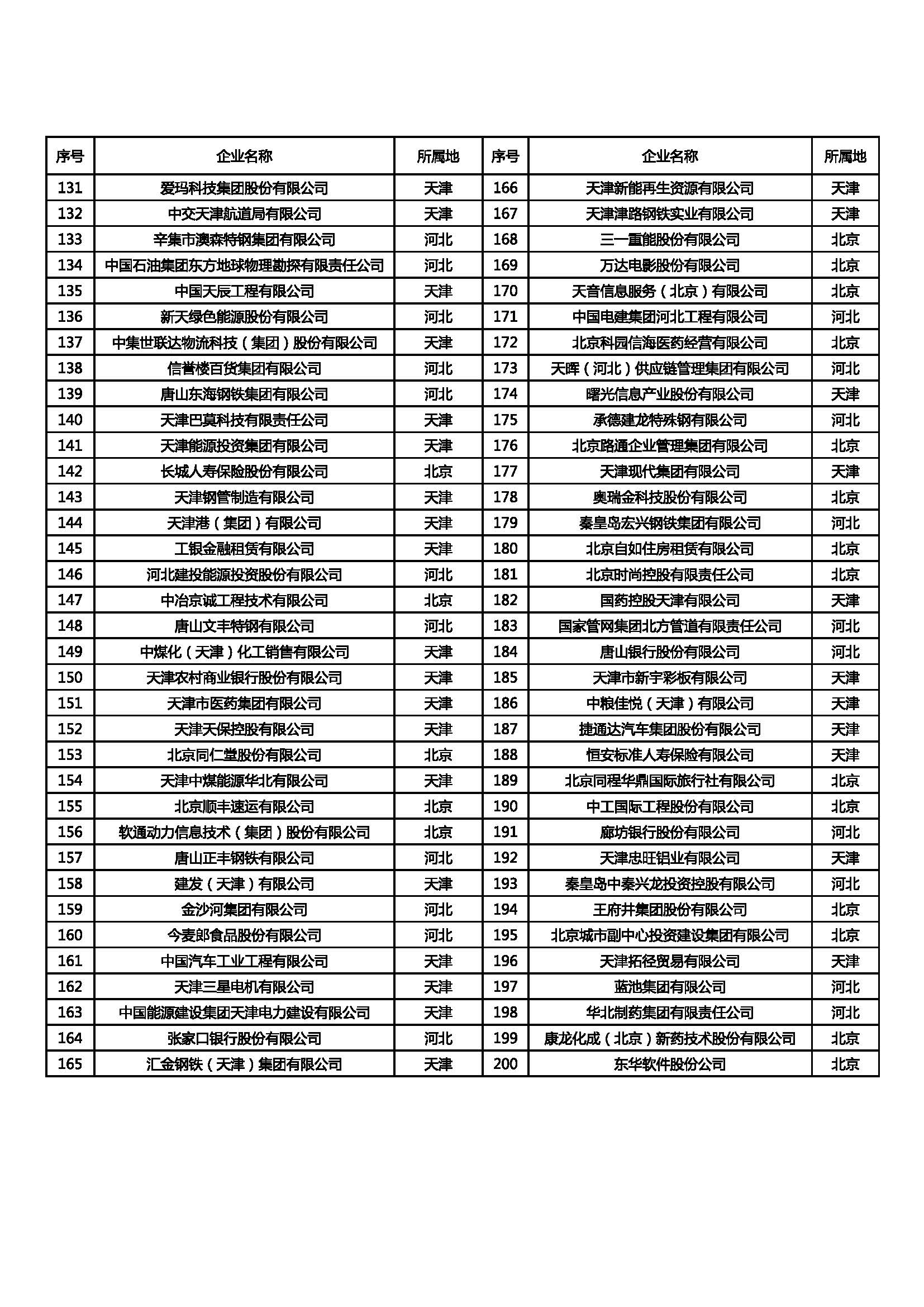 | 序号 | 企业名称 | 所属地 | 序号 | 企业名称 | 所属地 |
|---|---|---|---|---|---|
| 131 | 爱玛科技集团股份有限公司 | 天津 | 166 | 天津新能再生资源有限公司 | 天津 |
| 132 | 中交天津航道局有限公司 | 天津 | 167 | 天津津路钢铁实业有限公司 | 天津 |
| 133 | 辛集市澳森特钢集团有限公司 | 河北 | 168 | 三一重能股份有限公司 | 北京 |
| 134 | 中国石油集团东方地球物理勘探有限责任公司 | 河北 | 169 | 万达电影股份有限公司 | 北京 |
| 135 | 中国天辰工程有限公司 | 天津 | 170 | 天音信息服务（北京）有限公司 | 北京 |
| 136 | 新天绿色能源股份有限公司 | 河北 | 171 | 中国电建集团河北工程有限公司 | 河北 |
| 137 | 中集世联达物流科技（集团）股份有限公司 | 天津 | 172 | 北京科园信海医药经营有限公司 | 北京 |
| 138 | 信誉楼百货集团有限公司 | 河北 | 173 | 天晖（河北）供应链管理集团有限公司 | 河北 |
| 139 | 唐山东海钢铁集团有限公司 | 河北 | 174 | 曙光信息产业股份有限公司 | 天津 |
| 140 | 天津巴莫科技有限责任公司 | 天津 | 175 | 承德建龙特殊钢有限公司 | 河北 |
| 141 | 天津能源投资集团有限公司 | 天津 | 176 | 北京路通企业管理集团有限公司 | 北京 |
| 142 | 长城人寿保险股份有限公司 | 北京 | 177 | 天津现代集团有限公司 | 天津 |
| 143 | 天津钢管制造有限公司 | 天津 | 178 | 奥瑞金科技股份有限公司 | 北京 |
| 144 | 天津港（集团）有限公司 | 天津 | 179 | 秦皇岛宏兴钢铁集团有限公司 | 河北 |
| 145 | 工银金融租赁有限公司 | 天津 | 180 | 北京自如住房租赁有限公司 | 北京 |
| 146 | 河北建投能源投资股份有限公司 | 河北 | 181 | 北京时尚控股有限责任公司 | 北京 |
| 147 | 中冶京诚工程技术有限公司 | 北京 | 182 | 国药控股天津有限公司 | 天津 |
| 148 | 唐山文丰特钢有限公司 | 河北 | 183 | 国家管网集团北方管道有限责任公司 | 河北 |
| 149 | 中煤化（天津）化工销售有限公司 | 天津 | 184 | 唐山银行股份有限公司 | 河北 |
| 150 | 天津农村商业银行股份有限公司 | 天津 | 185 | 天津市新宇彩板有限公司 | 天津 |
| 151 | 天津市医药集团有限公司 | 天津 | 186 | 中粮佳悦（天津）有限公司 | 天津 |
| 152 | 天津天保控股有限公司 | 天津 | 187 | 捷通达汽车集团股份有限公司 | 天津 |
| 153 | 北京同仁堂股份有限公司 | 北京 | 188 | 恒安标准人寿保险有限公司 | 天津 |
| 154 | 天津中煤能源华北有限公司 | 天津 | 189 | 北京同程华鼎国际旅行社有限公司 | 北京 |
| 155 | 北京顺丰速运有限公司 | 北京 | 190 | 中工国际工程股份有限公司 | 北京 |
| 156 | 软通动力信息技术（集团）股份有限公司 | 北京 | 191 | 廊坊银行股份有限公司 | 河北 |
| 157 | 唐山正丰钢铁有限公司 | 河北 | 192 | 天津忠旺铝业有限公司 | 天津 |
| 158 | 建发（天津）有限公司 | 天津 | 193 | 秦皇岛中秦兴龙投资控股有限公司 | 河北 |
| 159 | 金沙河集团有限公司 | 河北 | 194 | 王府井集团股份有限公司 | 北京 |
| 160 | 今麦郎食品股份有限公司 | 河北 | 195 | 北京城市副中心投资建设集团有限公司 | 北京 |
| 161 | 中国汽车工业工程有限公司 | 天津 | 196 | 天津拓径贸易有限公司 | 天津 |
| 162 | 天津三星电机有限公司 | 天津 | 197 | 蓝池集团有限公司 | 河北 |
| 163 | 中国能源建设集团天津电力建设有限公司 | 天津 | 198 | 华北制药集团有限责任公司 | 河北 |
| 164 | 张家口银行股份有限公司 | 河北 | 199 | 康龙化成（北京）新药技术股份有限公司 | 北京 |
| 165 | 汇金钢铁（天津）集团有限公司 | 天津 | 200 | 东华软件股份公司 | 北京 |